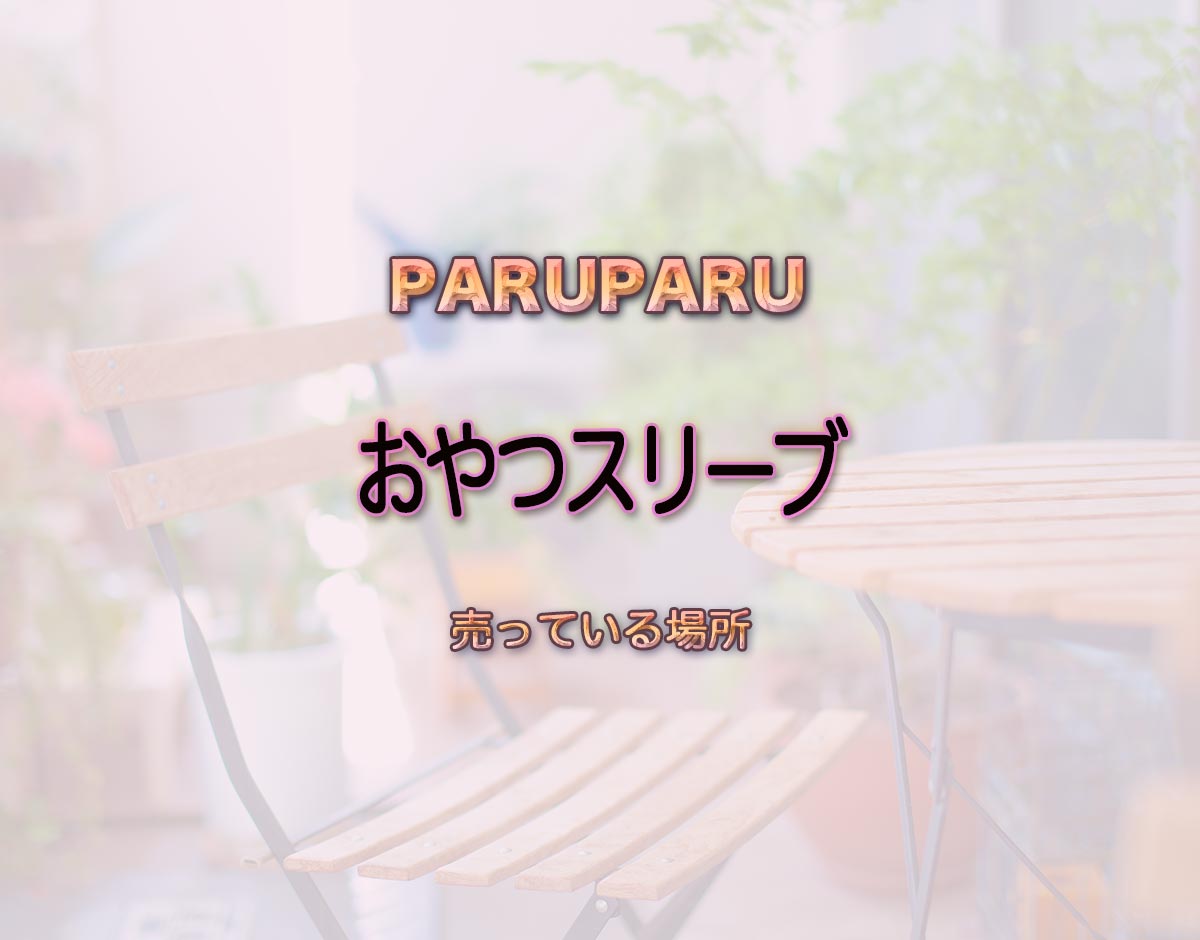 PARUPARU

おやつスリーブ

売っている場所